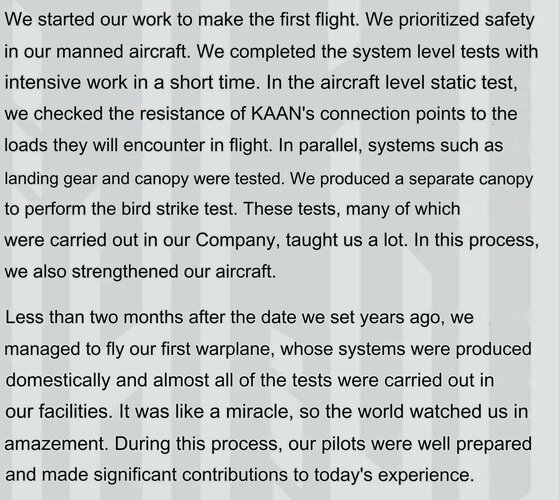 We started our work to make the first flight. We prioritized safety in our manned aircraft. We completed the system level tests with intensive work in a short time. In the aircraft level static test, we checked the resistance of KAAN's connection points to the loads they will encounter in flight. In parallel, systems such as landing gear and canopy were tested. We produced a separate canopy to perform the bird strike test. These tests, many of which were carried out in our Company, taught us a lot. In this process, we also strengthened our aircraft.

Less than two months after the date we set years ago, we managed to fly our first warplane, whose systems were produced domestically and almost all of the tests were carried out in our facilities. It was like a miracle, so the world watched us in amazement. During this process, our pilots were well prepared and made significant contributions to today's experience.